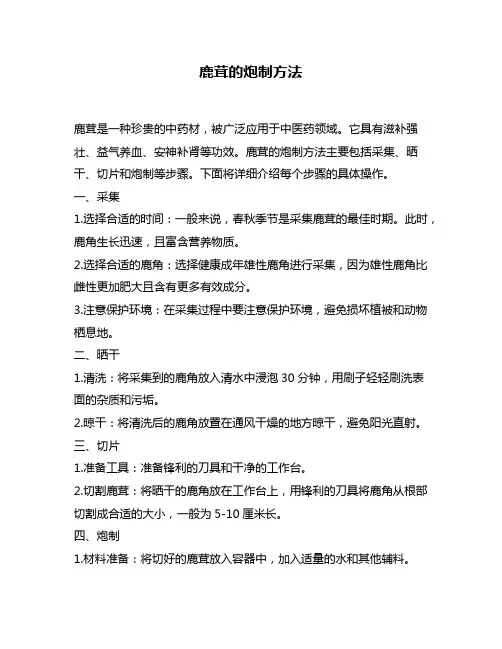 鹿茸的炮制方法

鹿茸是一种珍贵的中药材，被广泛应用于中医药领域。它具有滋补强壮、益气养血、安神补肾等功效。鹿茸的炮制方法主要包括采集、晒干、切片和炮制等步骤。下面将详细介绍每个步骤的具体操作。

一、采集

1.选择合适的时间：一般来说，春秋季节是采集鹿茸的最佳时期。此时，鹿角生长迅速，且富含营养物质。

2.选择合适的鹿角：选择健康成年雄性鹿角进行采集，因为雄性鹿角比雌性更加肥大且含有更多有效成分。

3.注意保护环境：在采集过程中要注意保护环境，避免损坏植被和动物栖息地。

二、晒干

1.清洗：将采集到的鹿角放入清水中浸泡 30 分钟，用刷子轻轻刷洗表面的杂质和污垢。

2.晾干：将清洗后的鹿角放置在通风干燥的地方晾干，避免阳光直射。

三、切片

1.准备工具：准备锋利的刀具和干净的工作台。

2.切割鹿茸：将晒干的鹿角放在工作台上，用锋利的刀具将鹿角从根部切割成合适的大小，一般为 5-10 厘米长。

四、炮制

1.材料准备：将切好的鹿茸放入容器中，加入适量的水和其他辅料。